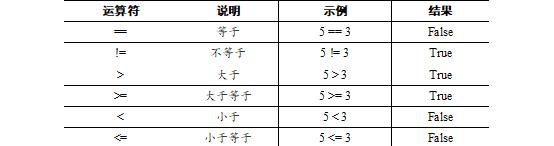 | 运算符 | 说明 | 示例 | 结果 |
|---|---|---|---|
| == | 等于 | 5 == 3 | False |
| != | 不等于 | 5 != 3 | True |
| > | 大于 | 5 > 3 | True |
| >= | 大于等于 | 5 >= 3 | True |
| < | 小于 | 5 < 3 | False |
| <= | 小于等于 | 5 <= 3 | False |